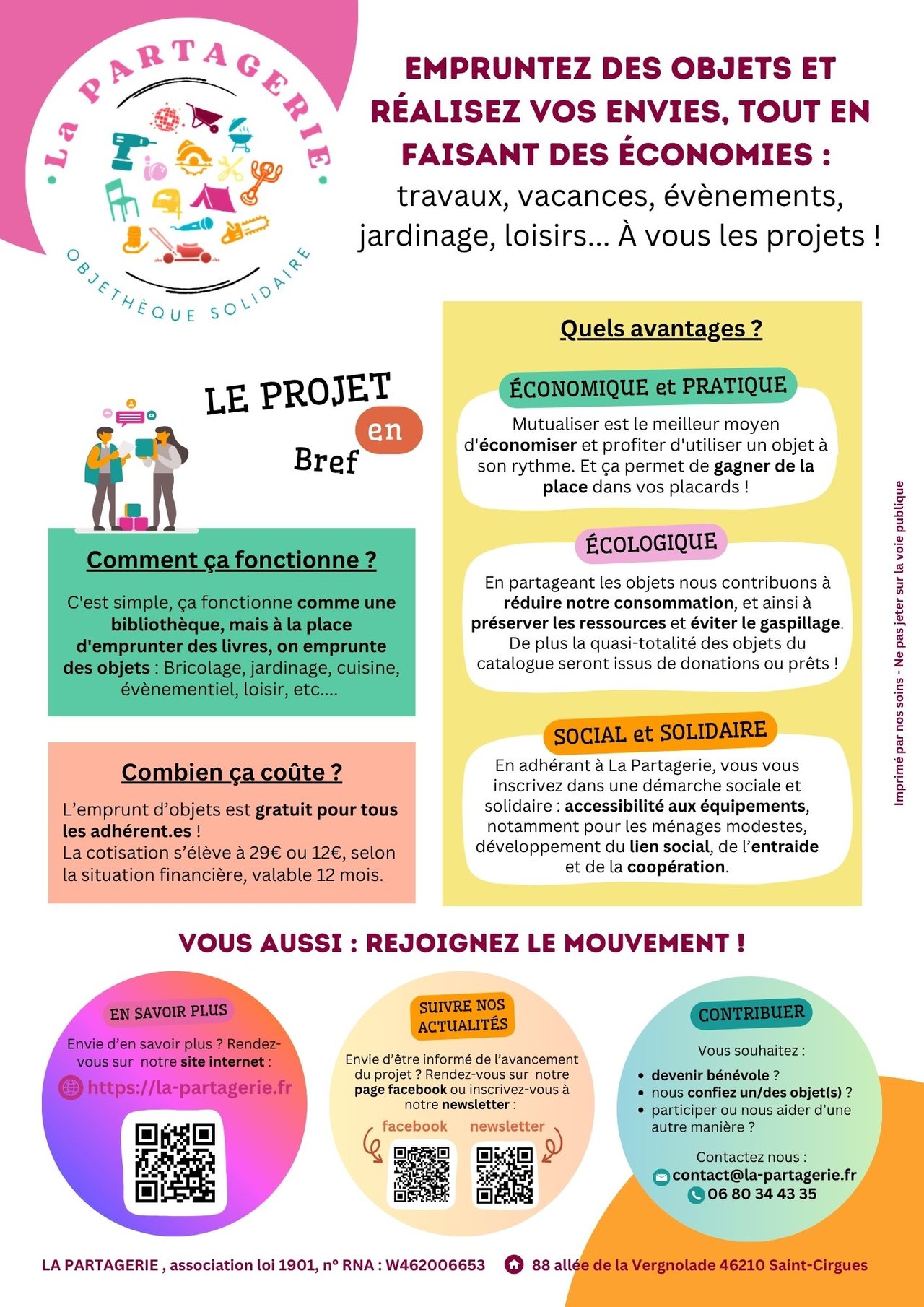 La PARTAGERIE
OBJETHÈQUE SOLIDAIRE

EMPRUNTEZ DES OBJETS ET RÉALISEZ VOS ENVIES, TOUT EN FAISANT DES ÉCONOMIES :
travaux, vacances, évènements, jardinage, loisirs... À vous les projets !

LE PROJET en Bref

Comment ça fonctionne ?

C'est simple, ça fonctionne comme une bibliothèque, mais à la place d'emprunter des livres, on emprunte des objets : Bricolage, jardinage, cuisine, évènementiel, loisir, etc....

Combien ça coûte ?

L'emprunt d'objets est gratuit pour tous les adhérent.es !
La cotisation s'élève à 29€ ou 12€, selon la situation financière, valable 12 mois.

Quels avantages ?

ÉCONOMIQUE et PRATIQUE

Mutualiser est le meilleur moyen d'économiser et profiter d'utiliser un objet à son rythme. Et ça permet de gagner de la place dans vos placards !

ÉCOLOGIQUE

En partageant les objets nous contribuons à réduire notre consommation, et ainsi à préserver les ressources et éviter le gaspillage. De plus la quasi-totalité des objets du catalogue seront issus de donations ou prêts !

SOCIAL et SOLIDAIRE

En adhérant à La Partagerie, vous vous inscrivez dans une démarche sociale et solidaire : accessibilité aux équipements, notamment pour les ménages modestes, développement du lien social, de l'entraide et de la coopération.

Imprimé par nos soins - Ne pas jeter sur la voie publique

VOUS AUSSI : REJOIGNEZ LE MOUVEMENT !

EN SAVOIR PLUS

Envie d'en savoir plus ? Rendez-vous sur notre site internet :
https://la-partagerie.fr

SUIVRE NOS ACTUALITÉS

Envie d'être informé de l'avancement du projet ? Rendez-vous sur notre page facebook ou inscrivez-vous à notre newsletter :
facebook newsletter

CONTRIBUER

Vous souhaitez :
• devenir bénévole ?
• nous confiez un/des objet(s) ?
• participer ou nous aider d'une autre manière ?

Contactez nous :
contact@la-partagerie.fr
06 80 34 43 35

LA PARTAGERIE , association loi 1901, n° RNA : W462006653 88 allée de la Vergnolade 46210 Saint-Cirgues